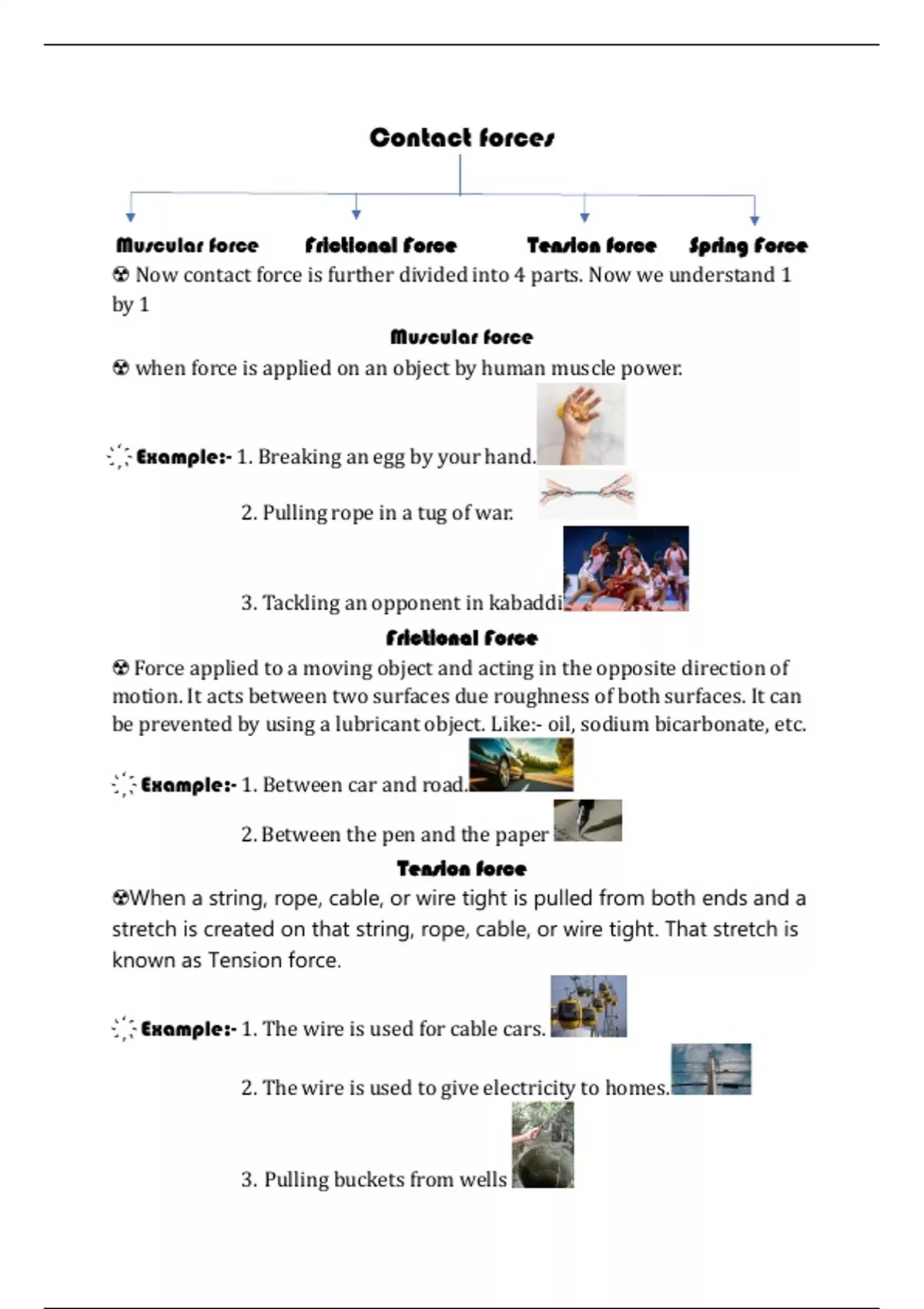 Contact forces

Muscular force

Frictional Force

Tension force

Spring Force

☢ Now contact force is further divided into 4 parts. Now we understand 1 by 1

Muscular force

☢ when force is applied on an object by human muscle power.

Example:- 1. Breaking an egg by your hand.

2. Pulling rope in a tug of war.

3. Tackling an opponent in kabaddi

Frictional Force

☢ Force applied to a moving object and acting in the opposite direction of motion. It acts between two surfaces due roughness of both surfaces. It can be prevented by using a lubricant object. Like:- oil, sodium bicarbonate, etc.

Example:- 1. Between car and road.

2. Between the pen and the paper

Tension force

☢When a string, rope, cable, or wire tight is pulled from both ends and a stretch is created on that string, rope, cable, or wire tight. That stretch is known as Tension force.

Example:- 1. The wire is used for cable cars.

2. The wire is used to give electricity to homes.

3. Pulling buckets from wells